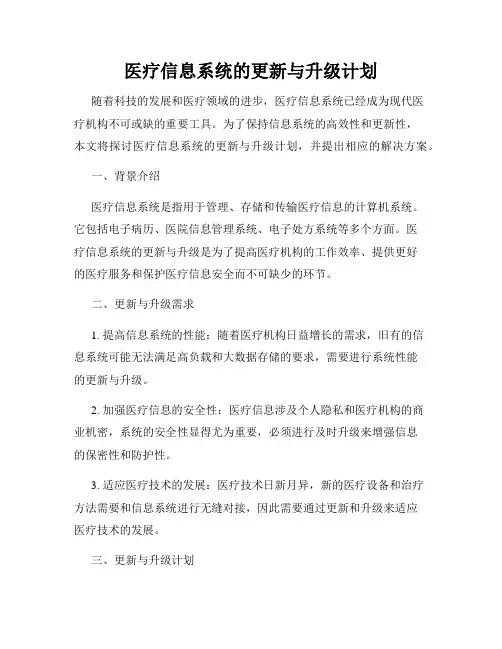 医疗信息系统的更新与升级计划

随着科技的发展和医疗领域的进步，医疗信息系统已经成为现代医疗机构不可或缺的重要工具。为了保持信息系统的高效性和更新性，本文将探讨医疗信息系统的更新与升级计划，并提出相应的解决方案。

一、背景介绍

医疗信息系统是指用于管理、存储和传输医疗信息的计算机系统。它包括电子病历、医院信息管理系统、电子处方系统等多个方面。医疗信息系统的更新与升级是为了提高医疗机构的工作效率、提供更好的医疗服务和保护医疗信息安全而不可缺少的环节。

二、更新与升级需求

1. 提高信息系统的性能：随着医疗机构日益增长的需求，旧有的信息系统可能无法满足高负载和大数据存储的要求，需要进行系统性能的更新与升级。

2. 加强医疗信息的安全性：医疗信息涉及个人隐私和医疗机构的商业机密，系统的安全性显得尤为重要，必须进行及时升级来增强信息的保密性和防护性。

3. 适应医疗技术的发展：医疗技术日新月异，新的医疗设备和治疗方法需要和信息系统进行无缝对接，因此需要通过更新和升级来适应医疗技术的发展。

三、更新与升级计划